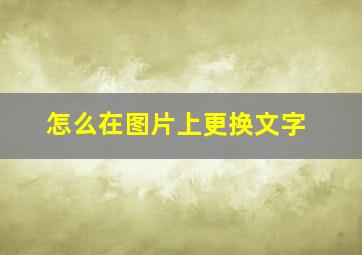 怎么在图片上更换文字